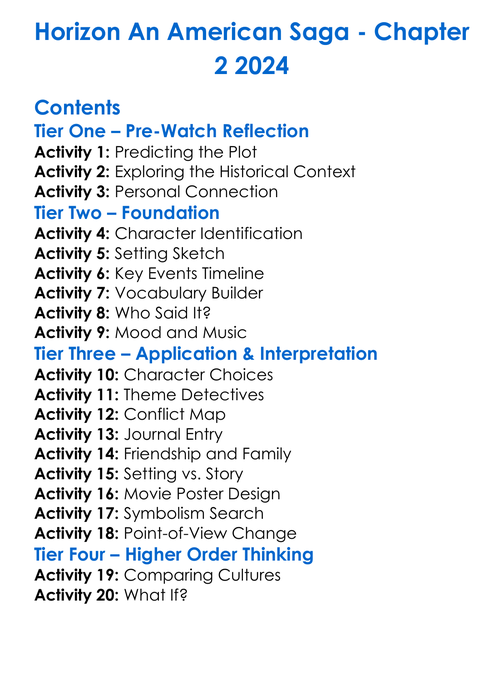 Horizon An American Saga - Chapter 2 2024

Contents

Tier One – Pre-Watch Reflection
Activity 1: Predicting the Plot
Activity 2: Exploring the Historical Context
Activity 3: Personal Connection

Tier Two – Foundation
Activity 4: Character Identification
Activity 5: Setting Sketch
Activity 6: Key Events Timeline
Activity 7: Vocabulary Builder
Activity 8: Who Said It?
Activity 9: Mood and Music

Tier Three – Application & Interpretation
Activity 10: Character Choices
Activity 11: Theme Detectives
Activity 12: Conflict Map
Activity 13: Journal Entry
Activity 14: Friendship and Family
Activity 15: Setting vs. Story
Activity 16: Movie Poster Design
Activity 17: Symbolism Search
Activity 18: Point-of-View Change

Tier Four – Higher Order Thinking
Activity 19: Comparing Cultures
Activity 20: What If?